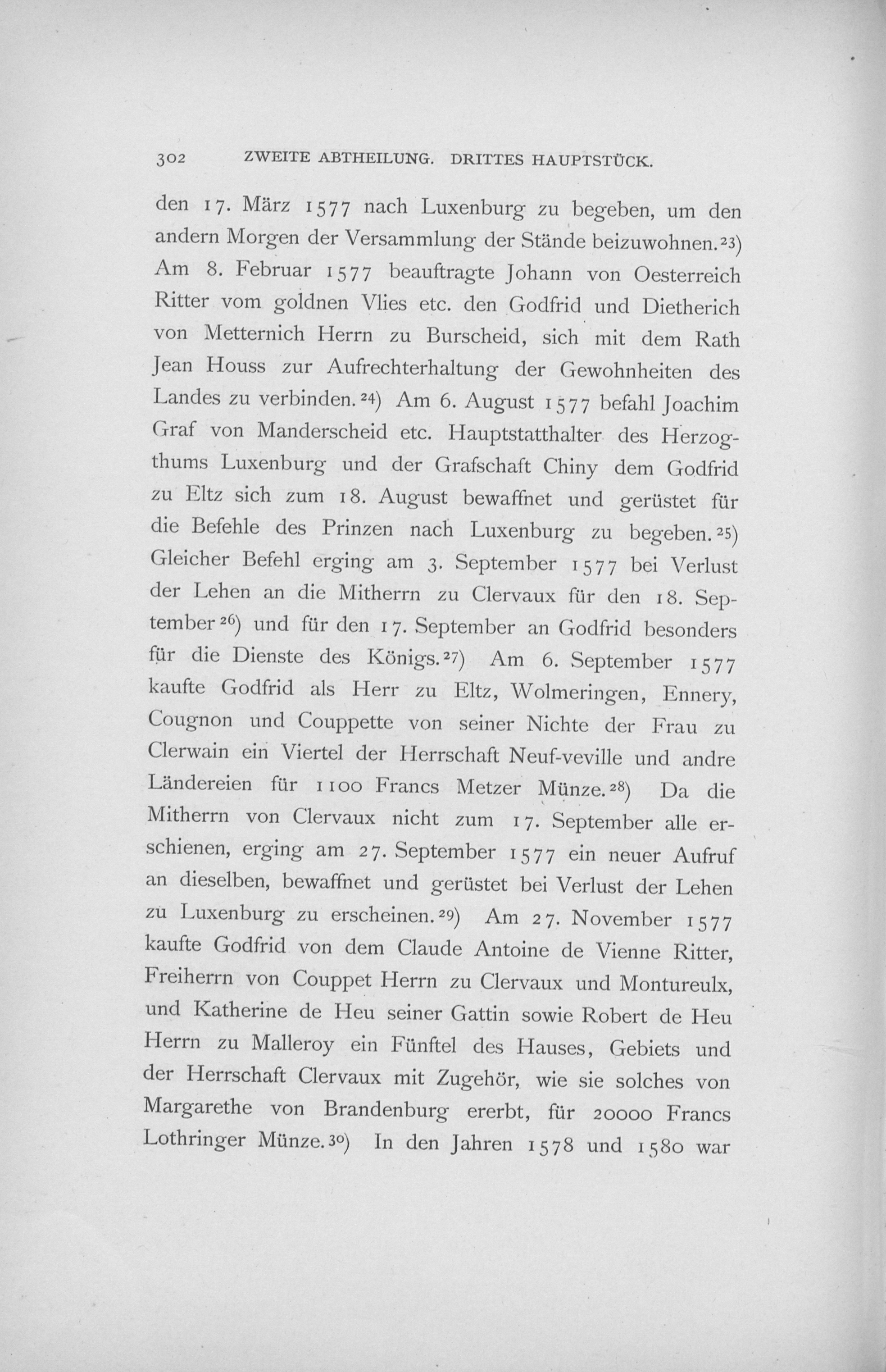 302 ZWEITE ABTHEILUNG. DRITTES HAUPTSTÜCK.

den 17. März 1577 nach Luxenburg zu begeben, um den andern Morgen der Versammlung der Stände beizuwohnen.$^{23}$) Am 8. Februar 1577 beauftragte Johann von Oesterreich Ritter vom goldnen Vlies etc. den Godfrid und Dietherich von Metternich Herrn zu Burscheid, sich mit dem Rath Jean Houss zur Aufrechterhaltung der Gewohnheiten des Landes zu verbinden.$^{24}$) Am 6. August 1577 befahl Joachim Graf von Manderscheid etc. Hauptstatthalter des Herzogthums Luxenburg und der Grafschaft Chiny dem Godfrid zu Eltz sich zum 18. August bewaffnet und gerüstet für die Befehle des Prinzen nach Luxenburg zu begeben.$^{25}$) Gleicher Befehl erging am 3. September 1577 bei Verlust der Lehen an die Mitherrn zu Clervaux für den 18. September$^{26}$) und für den 17. September an Godfrid besonders für die Dienste des Königs.$^{27}$) Am 6. September 1577 kaufte Godfrid als Herr zu Eltz, Wolmeringen, Ennery, Cougnon und Couppette von seiner Nichte der Frau zu Clerwain ein Viertel der Herrschaft Neuf-veville und andre Ländereien für 1100 Francs Metzer Münze.$^{28}$) Da die Mitherrn von Clervaux nicht zum 17. September alle erschienen, erging am 27. September 1577 ein neuer Aufruf an dieselben, bewaffnet und gerüstet bei Verlust der Lehen zu Luxenburg zu erscheinen.$^{29}$) Am 27. November 1577 kaufte Godfrid von dem Claude Antoine de Vienne Ritter, Freiherrn von Couppet Herrn zu Clervaux und Montureulx, und Katherine de Heu seiner Gattin sowie Robert de Heu Herrn zu Malleroy ein Fünftel des Hauses, Gebiets und der Herrschaft Clervaux mit Zugehör, wie sie solches von Margarethe von Brandenburg ererbt, für 20000 Francs Lothringer Münze.$^{30}$) In den Jahren 1578 und 1580 war